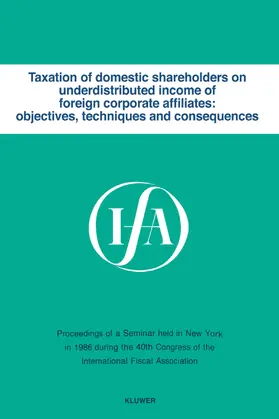 Taxation of domestic shareholders on underdistributed income of foreign corporate affiliates: objectives, techniques and consequences

IFA

Proceedings of a Seminar held in New York in 1986 during the 40th Congress of the International Fiscal Association

KLUWER